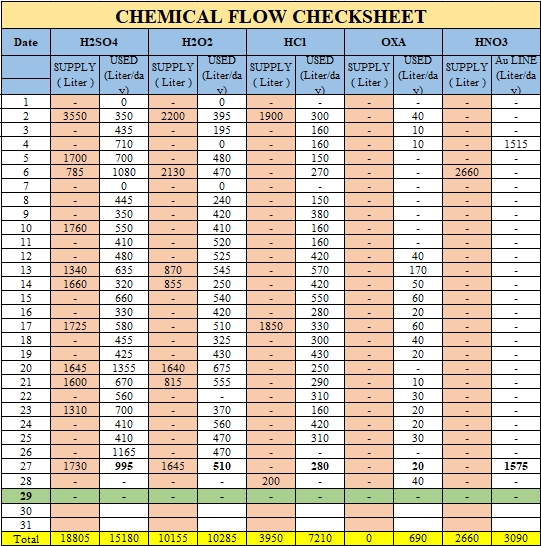 CHEMICAL FLOW CHECKSHEET

| Date | H2SO4 | | H2O2 | | HCl | | OXA | | HNO3 | |
|---|---|---|---|---|---|---|---|---|---|---|
| | SUPPLY ( Liter ) | USED (Liter/day) | SUPPLY ( Liter ) | USED (Liter/day) | SUPPLY ( Liter ) | USED (Liter/day) | SUPPLY ( Liter ) | USED (Liter/day) | SUPPLY ( Liter ) | Au LINE (Liter/day) |
| 1 | - | 0 | - | 0 | - | - | - | - | - | - |
| 2 | 3550 | 350 | 2200 | 395 | 1900 | 300 | - | 40 | - | - |
| 3 | - | 435 | - | 195 | - | 160 | - | 10 | - | - |
| 4 | - | 710 | - | 0 | - | 160 | - | 10 | - | 1515 |
| 5 | 1700 | 700 | - | 480 | - | 150 | - | - | - | - |
| 6 | 785 | 1080 | 2130 | 470 | - | 270 | - | - | 2660 | - |
| 7 | - | 0 | - | 0 | - | - | - | - | - | - |
| 8 | - | 445 | - | 240 | - | 150 | - | - | - | - |
| 9 | - | 350 | - | 420 | - | 380 | - | - | - | - |
| 10 | 1760 | 550 | - | 410 | - | 160 | - | - | - | - |
| 11 | - | 410 | - | 520 | - | 160 | - | - | - | - |
| 12 | - | 480 | - | 525 | - | 420 | - | 40 | - | - |
| 13 | 1340 | 635 | 870 | 545 | - | 570 | - | 170 | - | - |
| 14 | 1660 | 320 | 855 | 250 | - | 420 | - | 50 | - | - |
| 15 | - | 660 | - | 540 | - | 550 | - | 60 | - | - |
| 16 | - | 330 | - | 420 | - | 280 | - | 20 | - | - |
| 17 | 1725 | 580 | - | 510 | 1850 | 330 | - | 60 | - | - |
| 18 | - | 455 | - | 325 | - | 300 | - | 40 | - | - |
| 19 | - | 425 | - | 430 | - | 430 | - | 20 | - | - |
| 20 | 1645 | 1355 | 1640 | 675 | - | 250 | - | - | - | - |
| 21 | 1600 | 670 | 815 | 555 | - | 290 | - | 10 | - | - |
| 22 | - | 560 | - | - | - | 310 | - | 30 | - | - |
| 23 | 1310 | 700 | - | 370 | - | 160 | - | 20 | - | - |
| 24 | - | 410 | - | 560 | - | 420 | - | 20 | - | - |
| 25 | - | 410 | - | 470 | - | 310 | - | 30 | - | - |
| 26 | - | 1165 | - | 470 | - | - | - | - | - | - |
| 27 | 1730 | 995 | 1645 | 510 | - | 280 | - | 20 | - | 1575 |
| 28 | - | - | - | - | 200 | - | - | 40 | - | - |
| 29 | - | - | - | - | - | - | - | - | - | - |
| 30 | | | | | | | | | | |
| 31 | | | | | | | | | | |
| Total | 18805 | 15180 | 10155 | 10285 | 3950 | 7210 | 0 | 690 | 2660 | 3090 |